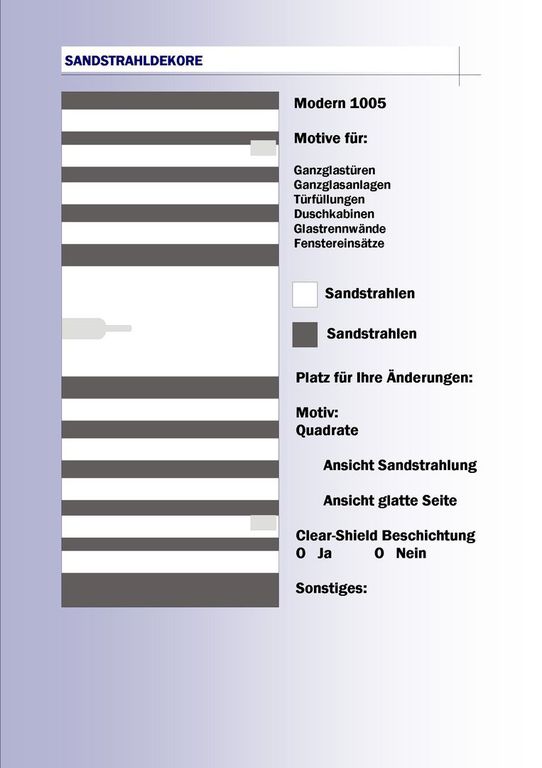 SANDSTRAHLDEKORE

Modern 1005

Motive für:

Ganzglastüren
Ganzglasanlagen
Türfüllungen
Duschkabinen
Glastrennwände
Fenstereinsätze

Sandstrahlen

Sandstrahlen

Platz für Ihre Änderungen:

Motiv:
Quadrate

Ansicht Sandstrahlung

Ansicht glatte Seite

Clear-Shield Beschichtung
O Ja O Nein

Sonstiges: